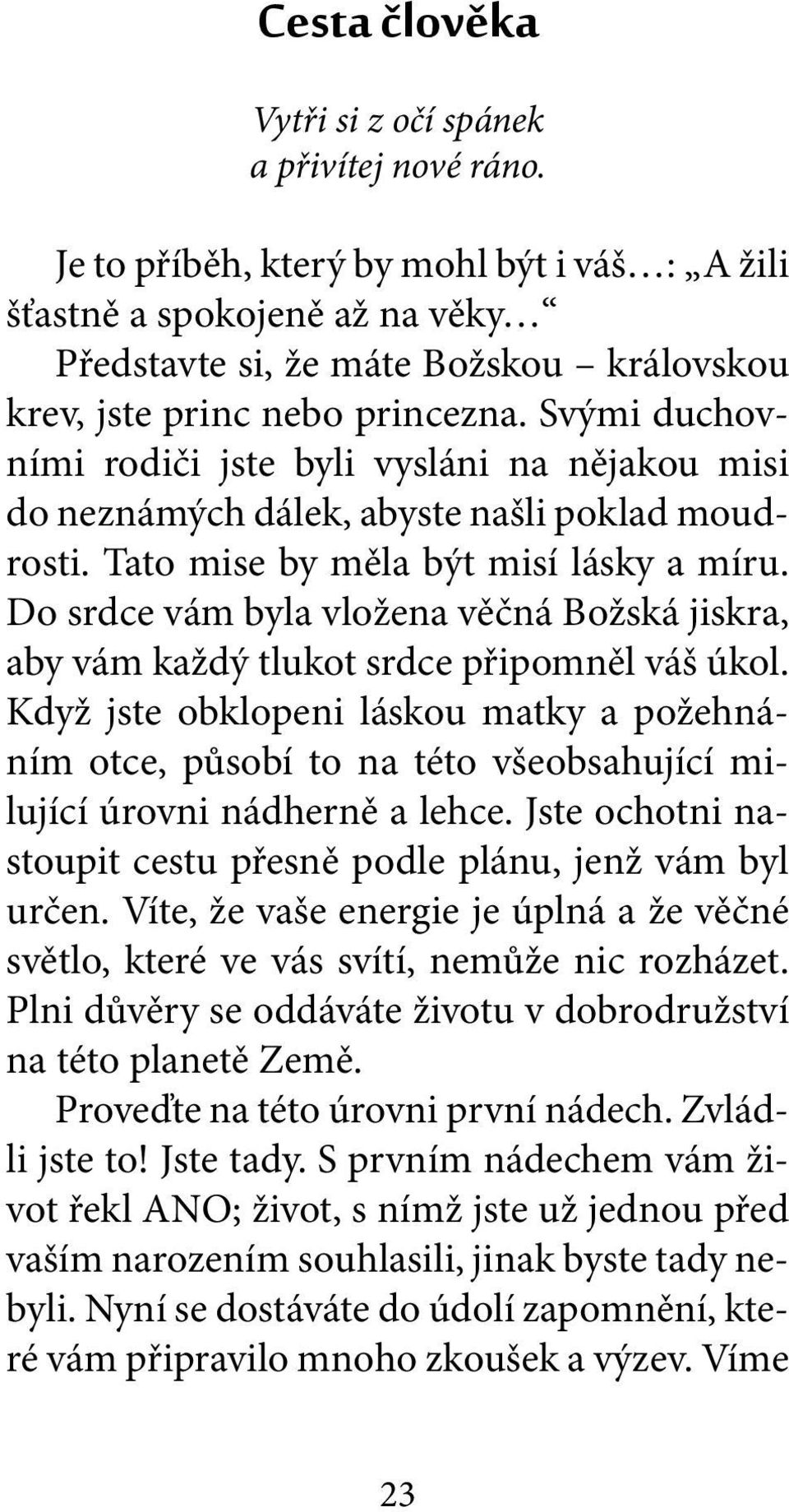 Cesta člověka

Vytři si z očí spánek
a přivítej nové ráno.

Je to příběh, který by mohl být i váš…: „A žili šťastně a spokojeně až na věky…“

Představte si, že máte Božskou – královskou krev, jste princ nebo princezna. Svými duchovními rodiči jste byli vysláni na nějakou misi do neznámých dálek, abyste našli poklad moudrosti. Tato mise by měla být misí lásky a míru. Do srdce vám byla vložena věčná Božská jiskra, aby vám každý tlukot srdce připomněl váš úkol. Když jste obklopeni láskou matky a požehnáním otce, působí to na této všeobsahující milující úrovni nádherně a lehce. Jste ochotni nastoupit cestu přesně podle plánu, jenž vám byl určen. Víte, že vaše energie je úplná a že věčné světlo, které ve vás svítí, nemůže nic rozházet. Plni důvěry se oddáváte životu v dobrodružství na této planetě Země.

Proveďte na této úrovni první nádech. Zvládli jste to! Jste tady. S prvním nádechem vám život řekl ANO; život, s nímž jste už jednou před vaším narozením souhlasili, jinak byste tady nebyli. Nyní se dostáváte do údolí zapomnění, které vám připravilo mnoho zkoušek a výzev. Víme

23